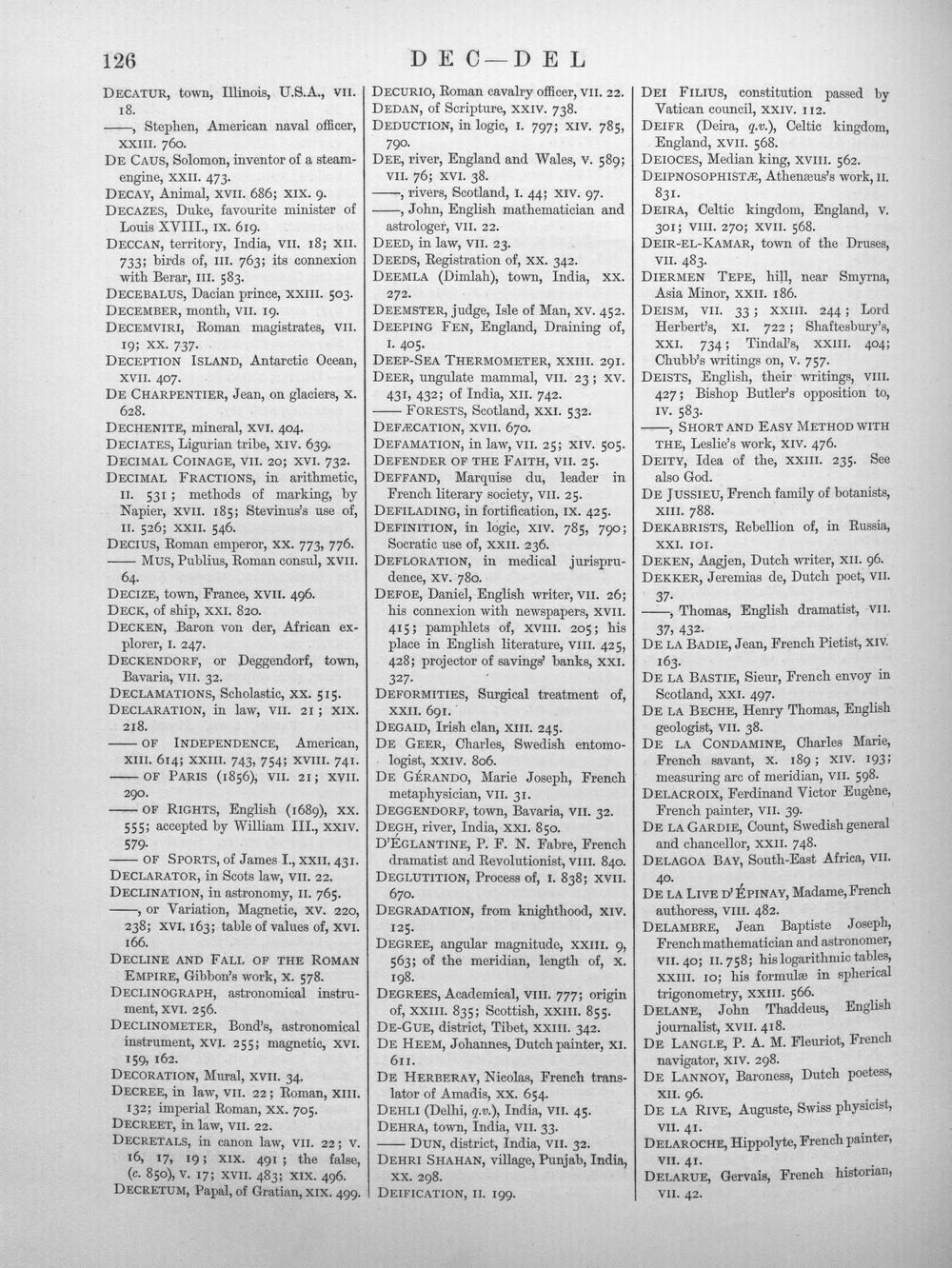 126

DEC—DEL

DECATUR, town, Illinois, U.S.A., VII. 18.

——, Stephen, American naval officer, XXIII. 760.

DE CAUS, Solomon, inventor of a steam-engine, XXII. 473.

DECAY, Animal, XVII. 686; XIX. 9.

DECAZES, Duke, favourite minister of Louis XVIII., IX. 619.

DECCAN, territory, India, VII. 18; XII. 733; birds of, III. 763; its connexion with Berar, III. 583.

DECEBALUS, Dacian prince, XXIII. 503.

DECEMBER, month, VII. 19.

DECEMVIRI, Roman magistrates, VII. 19; XX. 737.

DECEPTION ISLAND, Antarctic Ocean, XVII. 407.

DE CHARPENTIER, Jean, on glaciers, X. 628.

DECHENITE, mineral, XVI. 404.

DECIATES, Ligurian tribe, XIV. 639.

DECIMAL COINAGE, VII. 20; XVI. 732.

DECIMAL FRACTIONS, in arithmetic, II. 531; methods of marking, by Napier, XVII. 185; Stevinus's use of, II. 526; XXII. 546.

DECIUS, Roman emperor, XX. 773, 776.

—— MUS, Publius, Roman consul, XVII. 64.

DECIZE, town, France, XVII. 496.

DECK, of ship, XXI. 820.

DECKEN, Baron von der, African explorer, I. 247.

DECKENDORF, or Deggendorf, town, Bavaria, VII. 32.

DECLAMATIONS, Scholastic, XX. 515.

DECLARATION, in law, VII. 21; XIX. 218.

—— OF INDEPENDENCE, American, XIII. 614; XXIII. 743, 754; XVIII. 741.

—— OF PARIS (1856), VII. 21; XVII. 290.

—— OF RIGHTS, English (1689), XX. 555; accepted by William III., XXIV. 579.

—— OF SPORTS, of James I., XXII. 431.

DECLARATOR, in Scots law, VII. 22.

DECLINATION, in astronomy, II. 765.

——, or Variation, Magnetic, XV. 220, 238; XVI. 163; table of values of, XVI. 166.

DECLINE AND FALL OF THE ROMAN EMPIRE, Gibbon's work, X. 578.

DECLINOGRAPH, astronomical instrument, XVI. 256.

DECLINOMETER, Bond's, astronomical instrument, XVI. 255; magnetic, XVI. 159, 162.

DECORATION, Mural, XVII. 34.

DECREE, in law, VII. 22; Roman, XIII. 132; imperial Roman, XX. 705.

DECREET, in law, VII. 22.

DECRETALS, in canon law, VII. 22; V. 16, 17, 19; XIX. 491; the false, (c. 850), V. 17; XVII. 483; XIX. 496.

DECRETUM, Papal, of Gratian, XIX. 499.

DECURIO, Roman cavalry officer, VII. 22.

DEDAN, of Scripture, XXIV. 738.

DEDUCTION, in logic, I. 797; XIV. 785, 790.

DEE, river, England and Wales, V. 589; VII. 76; XVI. 38.

——, rivers, Scotland, I. 44; XIV. 97.

——, John, English mathematician and astrologer, VII. 22.

DEED, in law, VII. 23.

DEEDS, Registration of, XX. 342.

DEEMLA (Dimlah), town, India, XX. 272.

DEEMSTER, judge, Isle of Man, XV. 452.

DEEPING FEN, England, Draining of, I. 405.

DEEP-SEA THERMOMETER, XXIII. 291.

DEER, ungulate mammal, VII. 23; XV. 431, 432; of India, XII. 742.

—— FORESTS, Scotland, XXI. 532.

DEFÆCATION, XVII. 670.

DEFAMATION, in law, VII. 25; XIV. 505.

DEFENDER OF THE FAITH, VII. 25.

DEFFAND, Marquise du, leader in French literary society, VII. 25.

DEFILADING, in fortification, IX. 425.

DEFINITION, in logic, XIV. 785, 790; Socratic use of, XXII. 236.

DEFLORATION, in medical jurisprudence, XV. 780.

DEFOE, Daniel, English writer, VII. 26; his connexion with newspapers, XVII. 415; pamphlets of, XVIII. 205; his place in English literature, VIII. 425, 428; projector of savings' banks, XXI. 327.

DEFORMITIES, Surgical treatment of, XXII. 691.

DEGAID, Irish clan, XIII. 245.

DE GEER, Charles, Swedish entomologist, XXIV. 806.

DE GÉRANDO, Marie Joseph, French metaphysician, VII. 31.

DEGGENDORF, town, Bavaria, VII. 32.

DEGH, river, India, XXI. 850.

D'ÉGLANTINE, P. F. N. Fabre, French dramatist and Revolutionist, VIII. 840.

DEGLUTITION, Process of, I. 838; XVII. 670.

DEGRADATION, from knighthood, XIV. 125.

DEGREE, angular magnitude, XXIII. 9, 563; of the meridian, length of, X. 198.

DEGREES, Academical, VIII. 777; origin of, XXIII. 835; Scottish, XXIII. 855.

DE-GUE, district, Tibet, XXIII. 342.

DE HEEM, Johannes, Dutch painter, XI. 611.

DE HERBERAY, Nicolas, French translator of Amadis, XX. 654.

DEHLI (Delhi, q.v.), India, VII. 45.

DEHRA, town, India, VII. 33.

—— DUN, district, India, VII. 32.

DEHRI SHAHAN, village, Punjab, India, XX. 298.

DEIFICATION, II. 199.

DEI FILIUS, constitution passed by Vatican council, XXIV. 112.

DEIFR (Deira, q.v.), Celtic kingdom, England, XVII. 568.

DEIOCES, Median king, XVIII. 562.

DEIPNOSOPHISTÆ, Athenæus's work, II. 831.

DEIRA, Celtic kingdom, England, V. 301; VIII. 270; XVII. 568.

DEIR-EL-KAMAR, town of the Druses, VII. 483.

DIERMEN TEPE, hill, near Smyrna, Asia Minor, XXII. 186.

DEISM, VII. 33; XXIII. 244; Lord Herbert's, XI. 722; Shaftesbury's, XXI. 734; Tindal's, XXIII. 404; Chubb's writings on, V. 757.

DEISTS, English, their writings, VIII. 427; Bishop Butler's opposition to, IV. 583.

——, SHORT AND EASY METHOD WITH THE, Leslie's work, XIV. 476.

DEITY, Idea of the, XXIII. 235. See also God.

DE JUSSIEU, French family of botanists, XIII. 788.

DEKABRISTS, Rebellion of, in Russia, XXI. 101.

DEKEN, Aagjen, Dutch writer, XII. 96.

DEKKER, Jeremias de, Dutch poet, VII. 37.

——, Thomas, English dramatist, VII. 37, 432.

DE LA BADIE, Jean, French Pietist, XIV. 163.

DE LA BASTIE, Sieur, French envoy in Scotland, XXI. 497.

DE LA BECHE, Henry Thomas, English geologist, VII. 38.

DE LA CONDAMINE, Charles Marie, French savant, X. 189; XIV. 193; measuring arc of meridian, VII. 598.

DELACROIX, Ferdinand Victor Eugène, French painter, VII. 39.

DE LA GARDIE, Count, Swedish general and chancellor, XXII. 748.

DELAGOA BAY, South-East Africa, VII. 40.

DE LA LIVE D'ÉPINAY, Madame, French authoress, VIII. 482.

DELAMBRE, Jean Baptiste Joseph, French mathematician and astronomer, VII. 40; II. 758; his logarithmic tables, XXIII. 10; his formulæ in spherical trigonometry, XXIII. 566.

DELANE, John Thaddeus, English journalist, XVII. 418.

DE LANGLE, P. A. M. Fleuriot, French navigator, XIV. 298.

DE LANNOY, Baroness, Dutch poetess, XII. 96.

DE LA RIVE, Auguste, Swiss physicist, VII. 41.

DELAROCHE, Hippolyte, French painter, VII. 41.

DELARUE, Gervais, French historian, VII. 42.